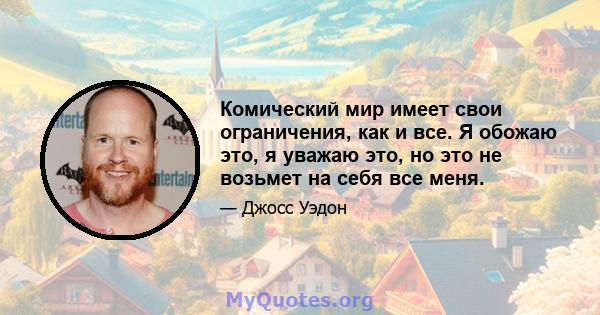 Комический мир имеет свои ограничения, как и все. Я обожаю это, я уважаю это, но это не возьмет на себя все меня.

— Джосс Уэдон

MyQuotes.org